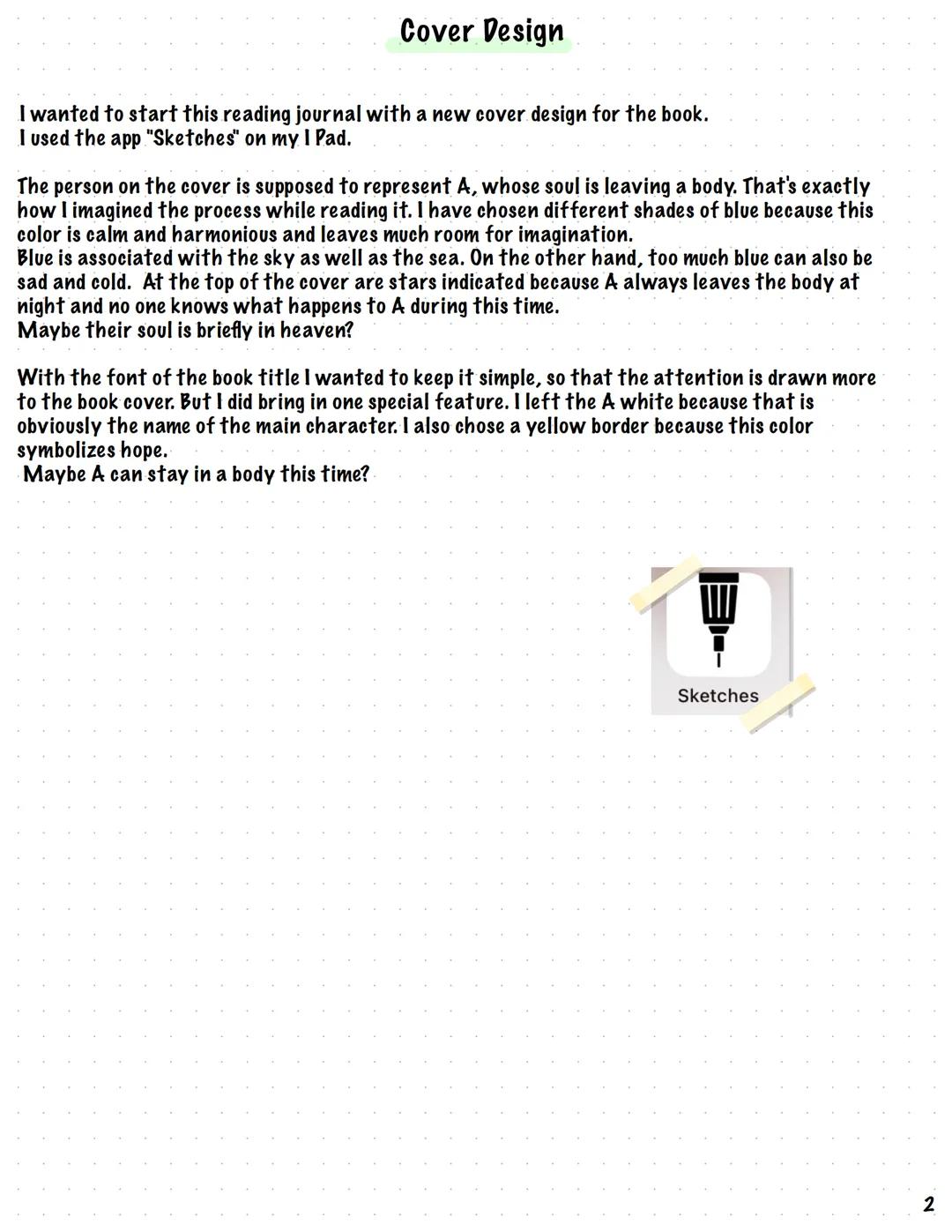 Cover Design

I wanted to start this reading journal with a new cover design for the book. I used the app "Sketches" on my I Pad.

The person on the cover is supposed to represent A, whose soul is leaving a body. That's exactly how I imagined the process while reading it. I have chosen different shades of blue because this color is calm and harmonious and leaves much room for imagination.
Blue is associated with the sky as well as the sea. On the other hand, too much blue can also be sad and cold. At the top of the cover are stars indicated because A always leaves the body at night and no one knows what happens to A during this time.
Maybe their soul is briefly in heaven?

With the font of the book title I wanted to keep it simple, so that the attention is drawn more to the book cover. But I did bring in one special feature. I left the A white because that is obviously the name of the main character. I also chose a yellow border because this color symbolizes hope.
Maybe A can stay in a body this time?

Sketches

2